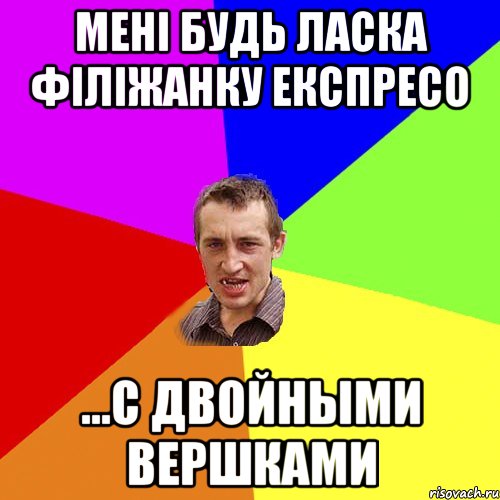 МЕНІ БУДЬ ЛАСКА ФІЛІЖАНКУ ЕКСПРЕСО

...С ДВОЙНЫМИ ВЕРШКАМИ

risovach.ru